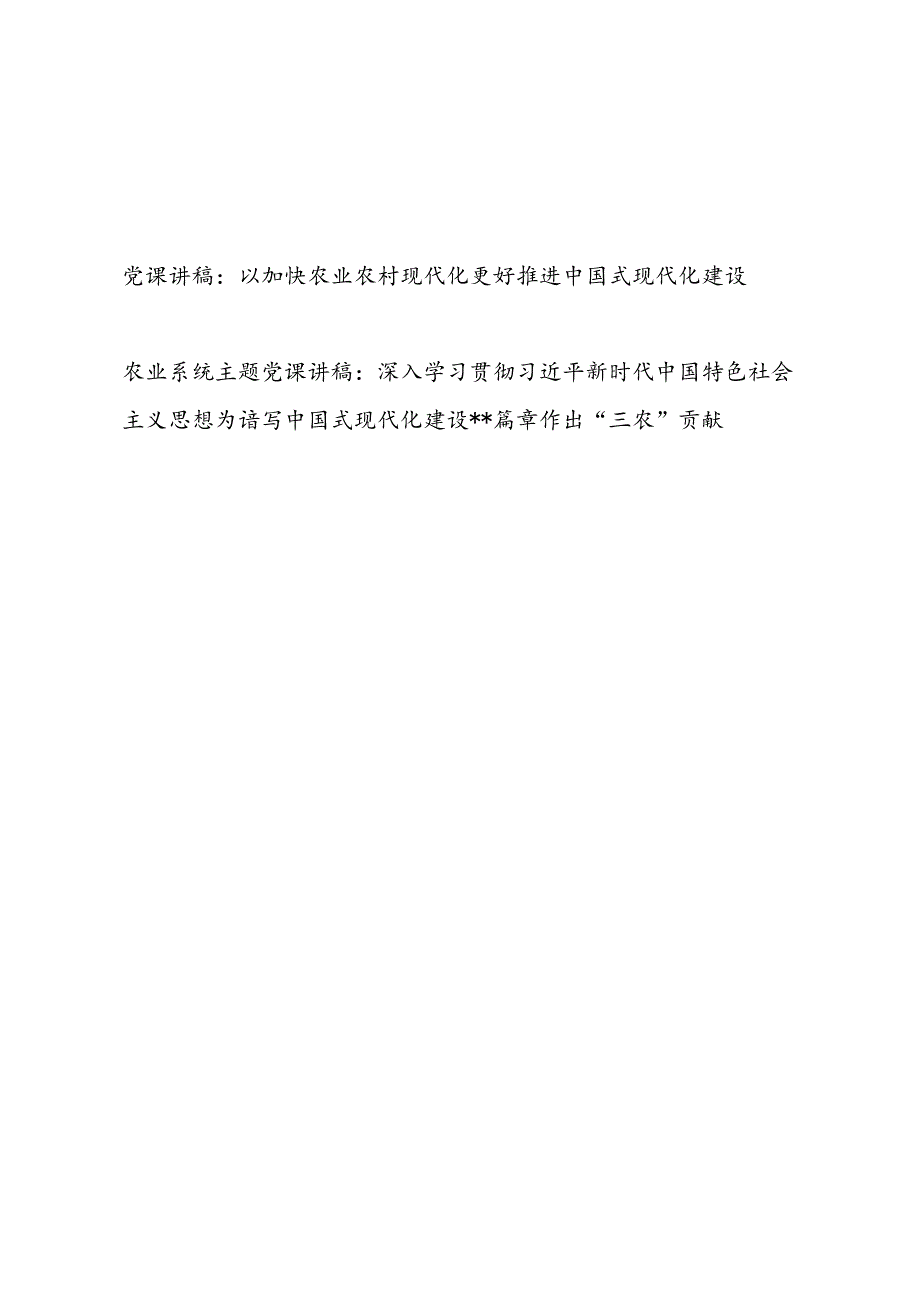 党课讲稿：以加快农业农村现代化更好推进中国式现代化建设

农业系统主题党课讲稿：深入学习贯彻习近平新时代中国特色社会主义思想为谱写中国式现代化建设**篇章作出“三农”贡献